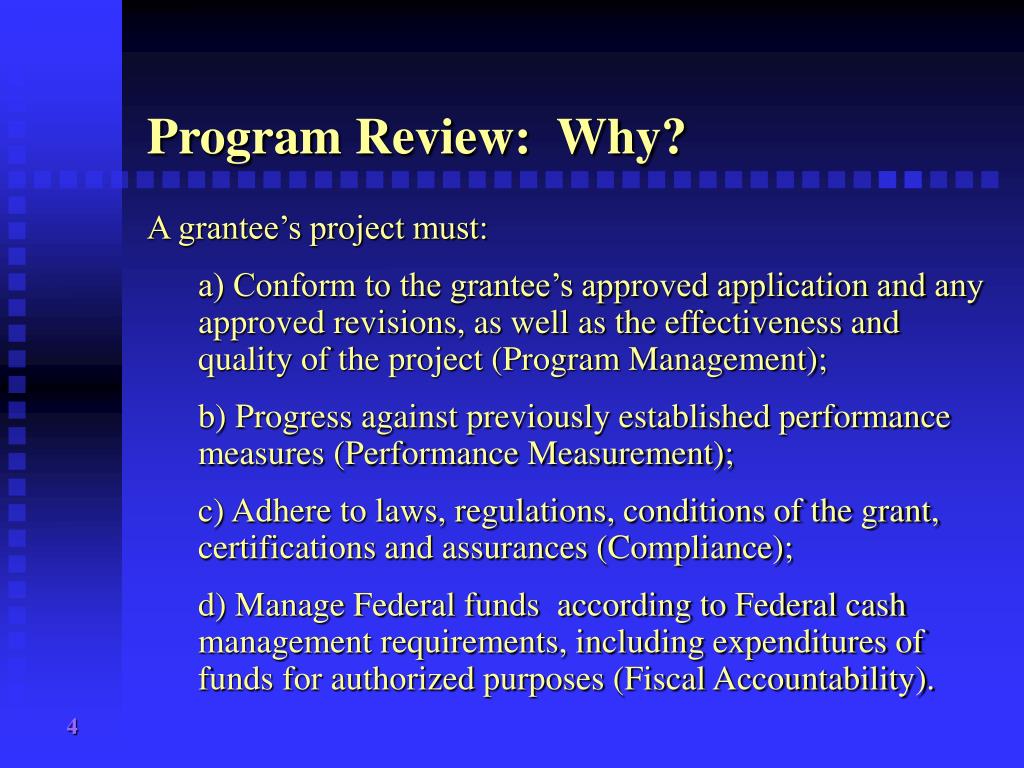 Program Review: Why?

A grantee’s project must:

a) Conform to the grantee’s approved application and any approved revisions, as well as the effectiveness and quality of the project (Program Management);

b) Progress against previously established performance measures (Performance Measurement);

c) Adhere to laws, regulations, conditions of the grant, certifications and assurances (Compliance);

d) Manage Federal funds according to Federal cash management requirements, including expenditures of funds for authorized purposes (Fiscal Accountability).

4